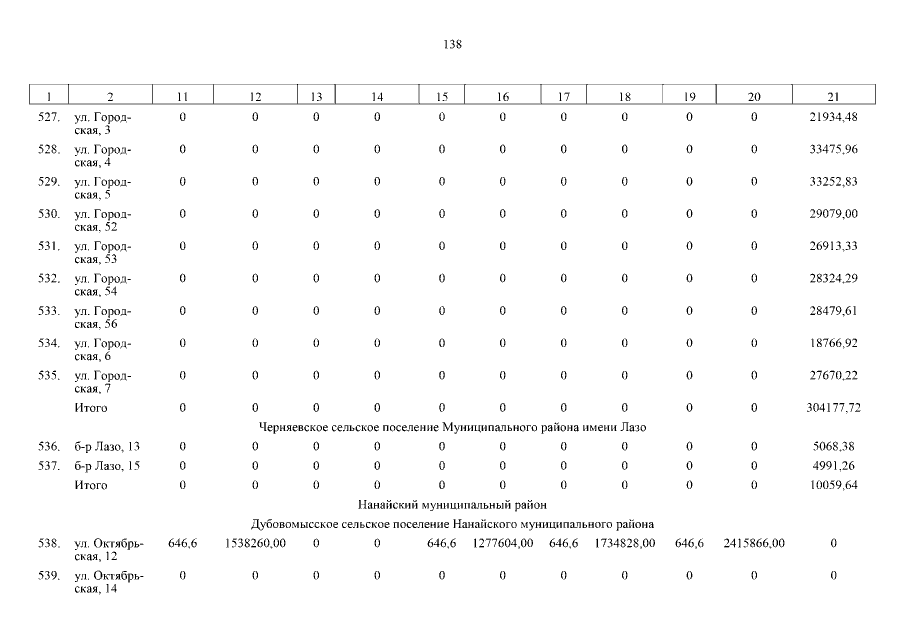 138

| 1 | 2 | 11 | 12 | 13 | 14 | 15 | 16 | 17 | 18 | 19 | 20 | 21 |
|---|---|---|---|---|---|---|---|---|---|---|---|---|
| 527. | ул. Городская, 3 | 0 | 0 | 0 | 0 | 0 | 0 | 0 | 0 | 0 | 0 | 21934,48 |
| 528. | ул. Городская, 4 | 0 | 0 | 0 | 0 | 0 | 0 | 0 | 0 | 0 | 0 | 33475,96 |
| 529. | ул. Городская, 5 | 0 | 0 | 0 | 0 | 0 | 0 | 0 | 0 | 0 | 0 | 33252,83 |
| 530. | ул. Городская, 52 | 0 | 0 | 0 | 0 | 0 | 0 | 0 | 0 | 0 | 0 | 29079,00 |
| 531. | ул. Городская, 53 | 0 | 0 | 0 | 0 | 0 | 0 | 0 | 0 | 0 | 0 | 26913,33 |
| 532. | ул. Городская, 54 | 0 | 0 | 0 | 0 | 0 | 0 | 0 | 0 | 0 | 0 | 28324,29 |
| 533. | ул. Городская, 56 | 0 | 0 | 0 | 0 | 0 | 0 | 0 | 0 | 0 | 0 | 28479,61 |
| 534. | ул. Городская, 6 | 0 | 0 | 0 | 0 | 0 | 0 | 0 | 0 | 0 | 0 | 18766,92 |
| 535. | ул. Городская, 7 | 0 | 0 | 0 | 0 | 0 | 0 | 0 | 0 | 0 | 0 | 27670,22 |
|  | Итого | 0 | 0 | 0 | 0 | 0 | 0 | 0 | 0 | 0 | 0 | 304177,72 |
| Черняевское сельское поселение Муниципального района имени Лазо |  |  |  |  |  |  |  |  |  |  |  |  |
| 536. | б-р Лазо, 13 | 0 | 0 | 0 | 0 | 0 | 0 | 0 | 0 | 0 | 0 | 5068,38 |
| 537. | б-р Лазо, 15 | 0 | 0 | 0 | 0 | 0 | 0 | 0 | 0 | 0 | 0 | 4991,26 |
|  | Итого | 0 | 0 | 0 | 0 | 0 | 0 | 0 | 0 | 0 | 0 | 10059,64 |
| Нанайский муниципальный район |  |  |  |  |  |  |  |  |  |  |  |  |
| Дубовомысское сельское поселение Нанайского муниципального района |  |  |  |  |  |  |  |  |  |  |  |  |
| 538. | ул. Октябрьская, 12 | 646,6 | 1538260,00 | 0 | 0 | 646,6 | 1277604,00 | 646,6 | 1734828,00 | 646,6 | 2415866,00 | 0 |
| 539. | ул. Октябрьская, 14 | 0 | 0 | 0 | 0 | 0 | 0 | 0 | 0 | 0 | 0 | 0 |